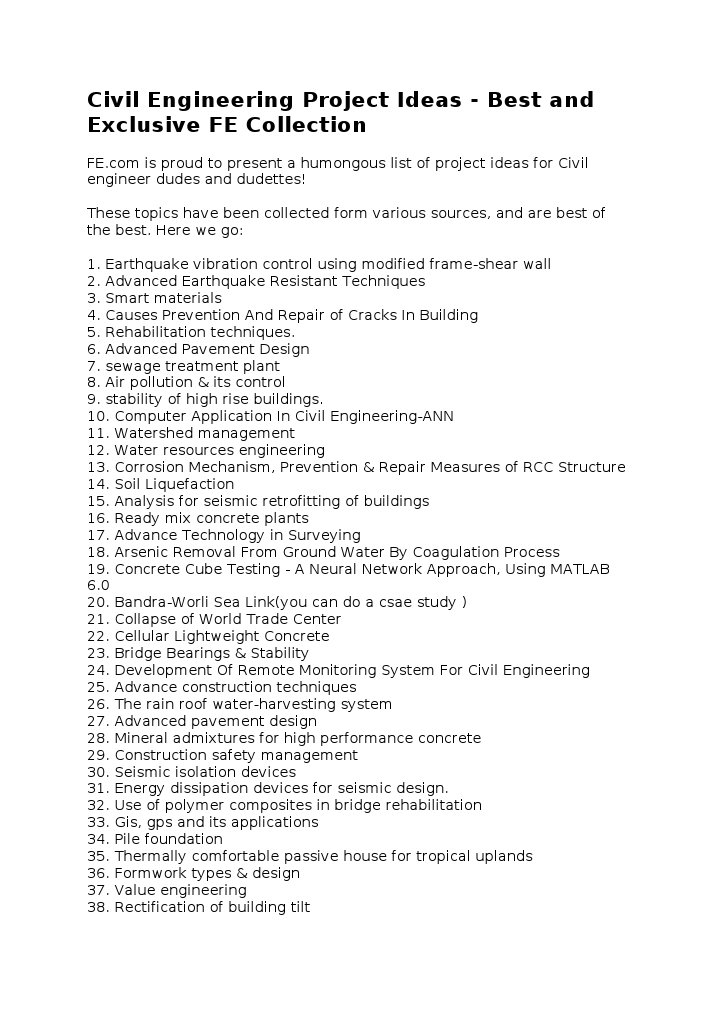 Civil Engineering Project Ideas - Best and Exclusive FE Collection

FE.com is proud to present a humongous list of project ideas for Civil engineer dudes and dudettes!

These topics have been collected form various sources, and are best of the best. Here we go:

1. Earthquake vibration control using modified frame-shear wall
2. Advanced Earthquake Resistant Techniques
3. Smart materials
4. Causes Prevention And Repair of Cracks In Building
5. Rehabilitation techniques.
6. Advanced Pavement Design
7. sewage treatment plant
8. Air pollution & its control
9. stability of high rise buildings.
10. Computer Application In Civil Engineering-ANN
11. Watershed management
12. Water resources engineering
13. Corrosion Mechanism, Prevention & Repair Measures of RCC Structure
14. Soil Liquefaction
15. Analysis for seismic retrofitting of buildings
16. Ready mix concrete plants
17. Advance Technology in Surveying
18. Arsenic Removal From Ground Water By Coagulation Process
19. Concrete Cube Testing - A Neural Network Approach, Using MATLAB 6.0
20. Bandra-Worli Sea Link(you can do a csae study )
21. Collapse of World Trade Center
22. Cellular Lightweight Concrete
23. Bridge Bearings & Stability
24. Development Of Remote Monitoring System For Civil Engineering
25. Advance construction techniques
26. The rain roof water-harvesting system
27. Advanced pavement design
28. Mineral admixtures for high performance concrete
29. Construction safety management
30. Seismic isolation devices
31. Energy dissipation devices for seismic design.
32. Use of polymer composites in bridge rehabilitation
33. Gis, gps and its applications
34. Pile foundation
35. Thermally comfortable passive house for tropical uplands
36. Formwork types & design
37. Value engineering
38. Rectification of building tilt